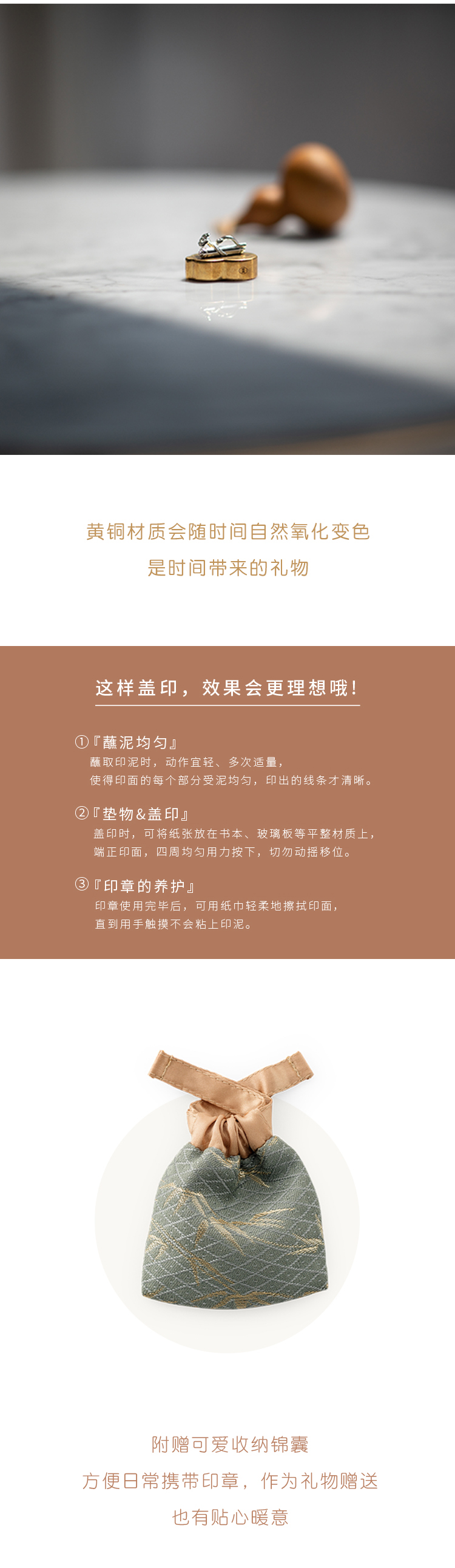 黄铜材质会随时间自然氧化变色
是时间带来的礼物

这样盖印，效果会更理想哦！

①『蘸泥均匀』
蘸取印泥时，动作宜轻、多次适量，
使得印面的每个部分受泥均匀，印出的线条才清晰。

②『垫物&盖印』
盖印时，可将纸张放在书本、玻璃板等平整材质上，
端正印面，四周均匀用力按下，切勿动摇移位。

③『印章的养护』
印章使用完毕后，可用纸巾轻柔地擦拭印面，
直到用手触摸不会粘上印泥。

附赠可爱收纳锦囊
方便日常携带印章，作为礼物赠送
也有贴心暖意